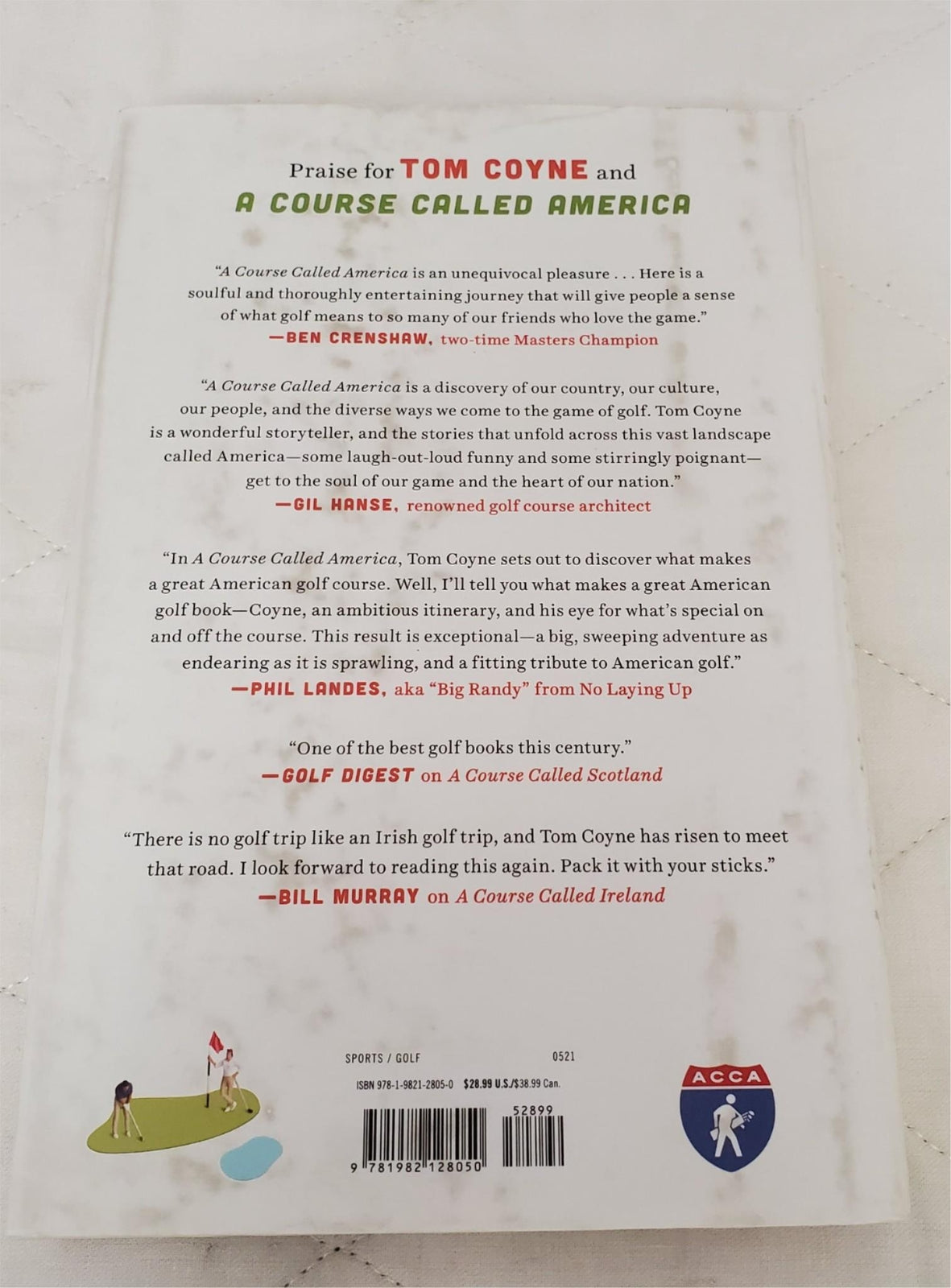 Praise for TOM COYNE and
A COURSE CALLED AMERICA

"A Course Called America is an unequivocal pleasure . . . Here is a soulful and thoroughly entertaining journey that will give people a sense of what golf means to so many of our friends who love the game."
—BEN CRENSHAW, two-time Masters Champion

"A Course Called America is a discovery of our country, our culture, our people, and the diverse ways we come to the game of golf. Tom Coyne is a wonderful storyteller, and the stories that unfold across this vast landscape called America—some laugh-out-loud funny and some stirringly poignant—get to the soul of our game and the heart of our nation."
—GIL HANSE, renowned golf course architect

"In A Course Called America, Tom Coyne sets out to discover what makes a great American golf course. Well, I'll tell you what makes a great American golf book—Coyne, an ambitious itinerary, and his eye for what's special on and off the course. This result is exceptional—a big, sweeping adventure as endearing as it is sprawling, and a fitting tribute to American golf."
—PHIL LANDES, aka "Big Randy" from No Laying Up

"One of the best golf books this century."
—GOLF DIGEST on A Course Called Scotland

"There is no golf trip like an Irish golf trip, and Tom Coyne has risen to meet that road. I look forward to reading this again. Pack it with your sticks."
—BILL MURRAY on A Course Called Ireland

SPORTS / GOLF
0521
ISBN 978-1-9821-2805-0 $28.99 U.S./$38.99 Can.
52899
9 781982 128050

ACCA